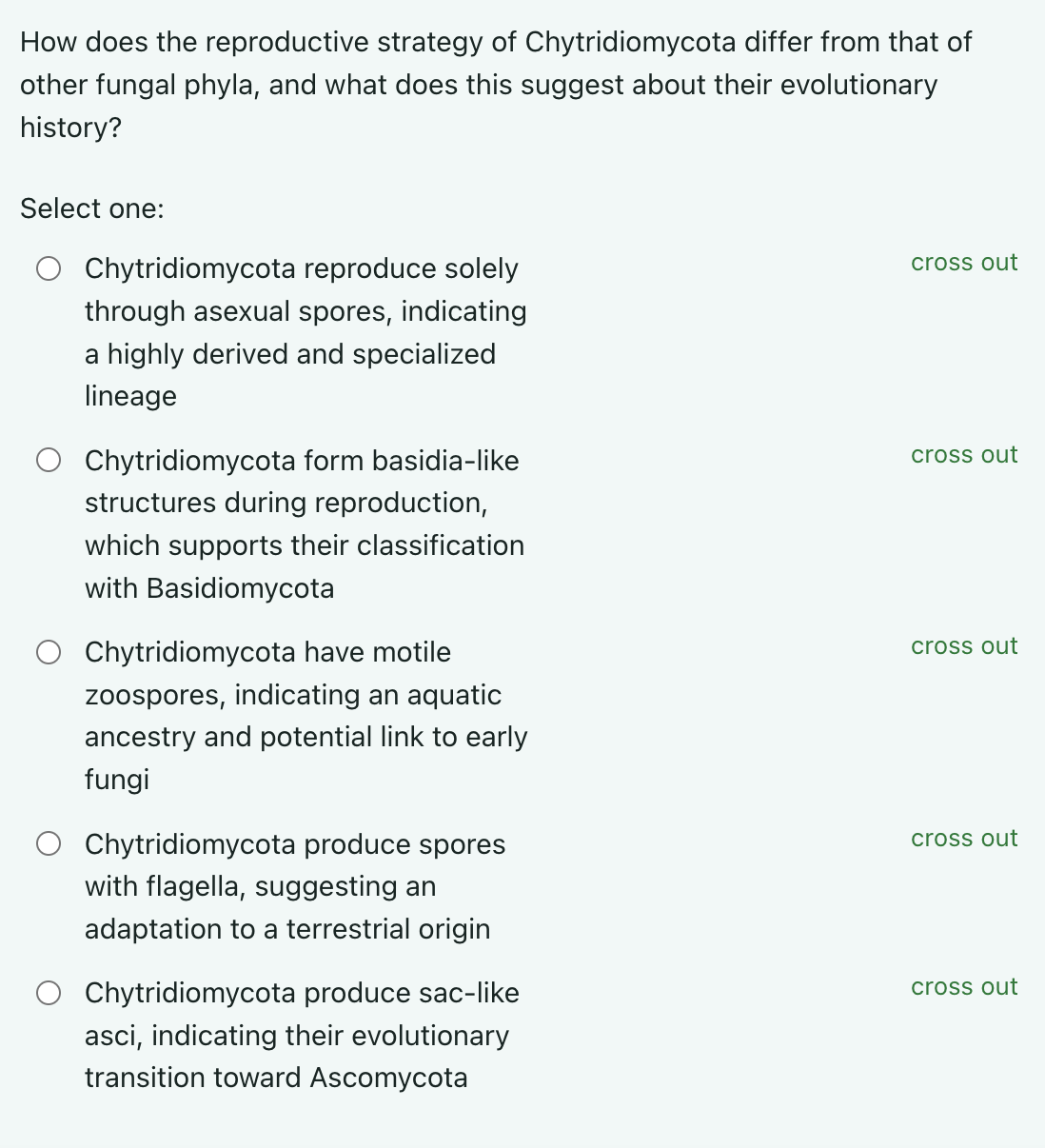 How does the reproductive strategy of Chytridiomycota differ from that of other fungal phyla, and what does this suggest about their evolutionary history?

Select one:

Chytridiomycota reproduce solely through asexual spores, indicating a highly derived and specialized lineage

cross out

Chytridiomycota form basidia-like structures during reproduction, which supports their classification with Basidiomycota

cross out

Chytridiomycota have motile zoospores, indicating an aquatic ancestry and potential link to early fungi

cross out

Chytridiomycota produce spores with flagella, suggesting an adaptation to a terrestrial origin

cross out

Chytridiomycota produce sac-like asci, indicating their evolutionary transition toward Ascomycota

cross out